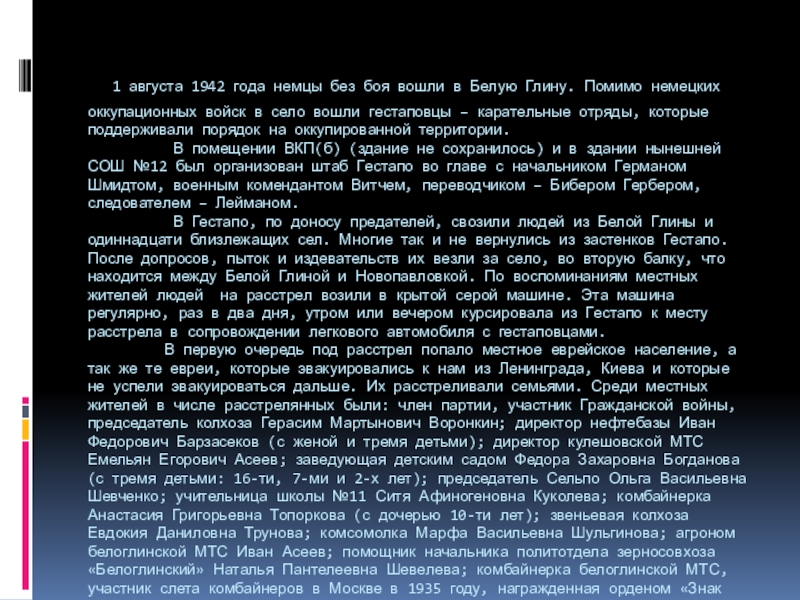 1 августа 1942 года немцы без боя вошли в Белую Глину. Помимо немецких оккупационных войск в село вошли гестаповцы – карательные отряды, которые поддерживали порядок на оккупированной территории.

В помещении ВКП(б) (здание не сохранилось) и в здании нынешней СОШ №12 был организован штаб Гестапо во главе с начальником Германом Шмидтом, военным комендантом Витчем, переводчиком – Бибером Гербером, следователем – Лейманом.

В Гестапо, по доносу предателей, свозили людей из Белой Глины и одиннадцати близлежащих сел. Многие так и не вернулись из застенков Гестапо. После допросов, пыток и издевательств их везли за село, во вторую балку, что находится между Белой Глиной и Новопавловкой. По воспоминаниям местных жителей людей на расстрел возили в крытой серой машине. Эта машина регулярно, раз в два дня, утром или вечером курсировала из Гестапо к месту расстрела в сопровождении легкового автомобиля с гестаповцами.

В первую очередь под расстрел попало местное еврейское население, а так же те евреи, которые эвакуировались к нам из Ленинграда, Киева и которые не успели эвакуироваться дальше. Их расстреливали семьями. Среди местных жителей в числе расстрелянных были: член партии, участник Гражданской войны, председатель колхоза Герасим Мартынович Воронкин; директор нефтебазы Иван Федорович Барзасеков (с женой и тремя детьми); директор кулешовской МТС Емельян Егорович Асеев; заведующая детским садом Федора Захаровна Богданова (с тремя детьми: 16-ти, 7-ми и 2-х лет); председатель Сельпо Ольга Васильевна Шевченко; учительница школы №11 Ситя Афиногеновна Куколева; комбайнерка Анастасия Григорьевна Топоркова (с дочерью 10-ти лет); звеньевая колхоза Евдокия Даниловна Трунова; комсомолка Марфа Васильевна Шульгинова; агроном белоглинской МТС Иван Асеев; помощник начальника политотдела зерносовхоза «Белоглинский» Наталья Пантелеевна Шевелева; комбайнерка белоглинской МТС, участник слета комбайнеров в Москве в 1935 году, награжденная орденом «Знак